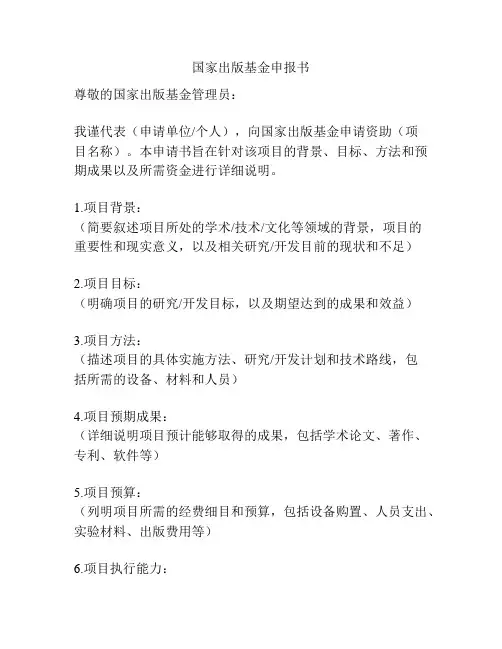 国家出版基金申报书

尊敬的国家出版基金管理员：

我谨代表（申请单位/个人），向国家出版基金申请资助（项目名称）。本申请书旨在针对该项目的背景、目标、方法和预期成果以及所需资金进行详细说明。

1.项目背景：
（简要叙述项目所处的学术/技术/文化等领域的背景，项目的重要性和现实意义，以及相关研究/开发目前的现状和不足）

2.项目目标：
（明确项目的研究/开发目标，以及期望达到的成果和效益）

3.项目方法：
（描述项目的具体实施方法、研究/开发计划和技术路线，包括所需的设备、材料和人员）

4.项目预期成果：
（详细说明项目预计能够取得的成果，包括学术论文、著作、专利、软件等）

5.项目预算：
（列明项目所需的经费细目和预算，包括设备购置、人员支出、实验材料、出版费用等）

6.项目执行能力：